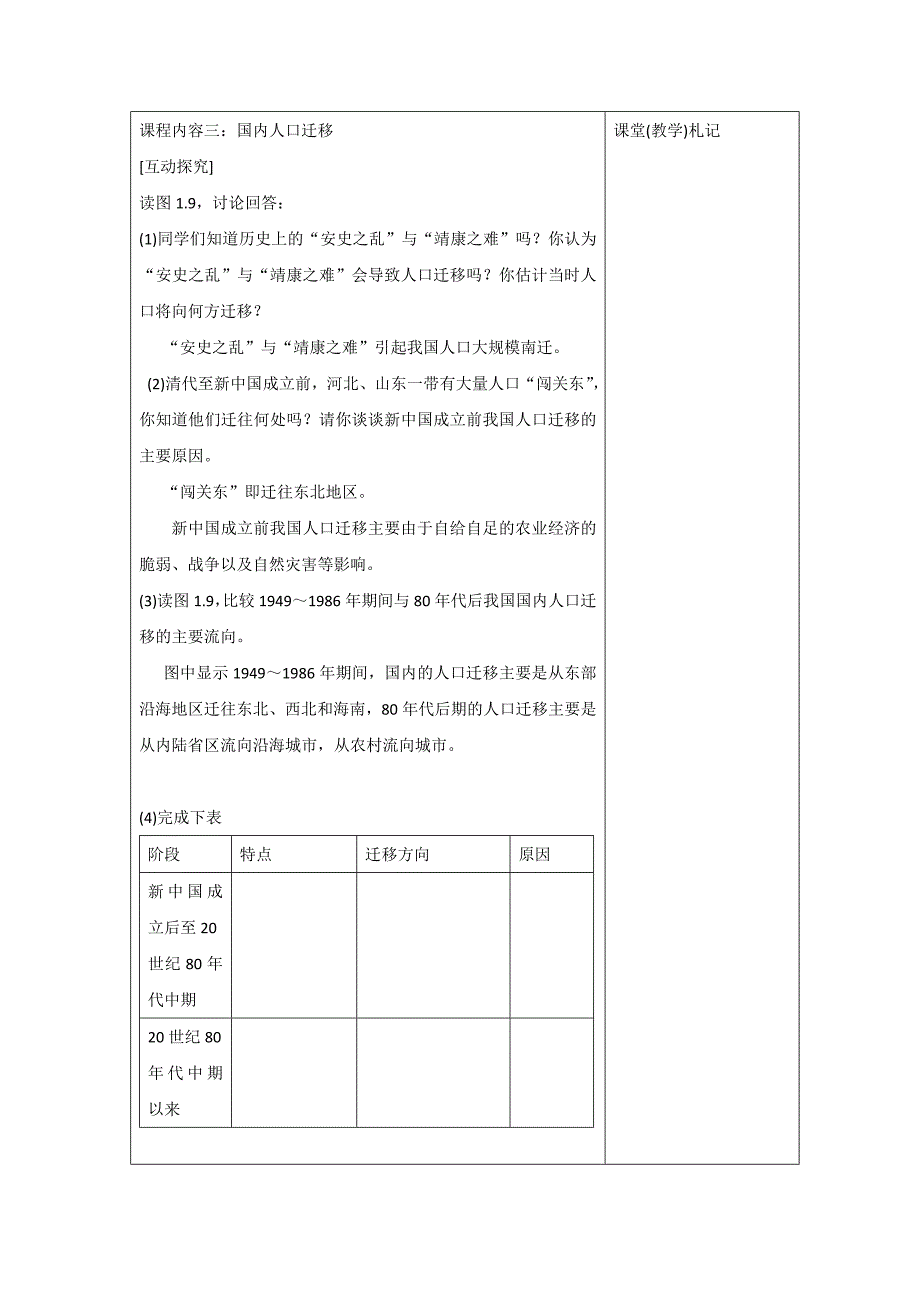 课程内容三：国内人口迁移

[互动探究]

读图 1.9，讨论回答：

(1)同学们知道历史上的“安史之乱”与“靖康之难”吗？你认为“安史之乱”与“靖康之难”会导致人口迁移吗？你估计当时人口将向何方迁移？

“安史之乱”与“靖康之难”引起我国人口大规模南迁。

(2)清代至新中国成立前，河北、山东一带有大量人口“闯关东”，你知道他们迁往何处吗？请你谈谈新中国成立前我国人口迁移的主要原因。

“闯关东”即迁往东北地区。

新中国成立前我国人口迁移主要由于自给自足的农业经济的脆弱、战争以及自然灾害等影响。

(3)读图 1.9，比较 1949～1986 年期间与 80 年代后我国国内人口迁移的主要流向。

图中显示 1949～1986 年期间，国内的人口迁移主要是从东部沿海地区迁往东北、西北和海南，80 年代后期的人口迁移主要是从内陆省区流向沿海城市，从农村流向城市。

(4)完成下表

| 阶段 | 特点 | 迁移方向 | 原因 |
|---|---|---|---|
| 新中国成立后至 20 世纪 80 年代中期 | | | |
| 20 世纪 80 年代中期以来 | | | |

课堂(教学)札记